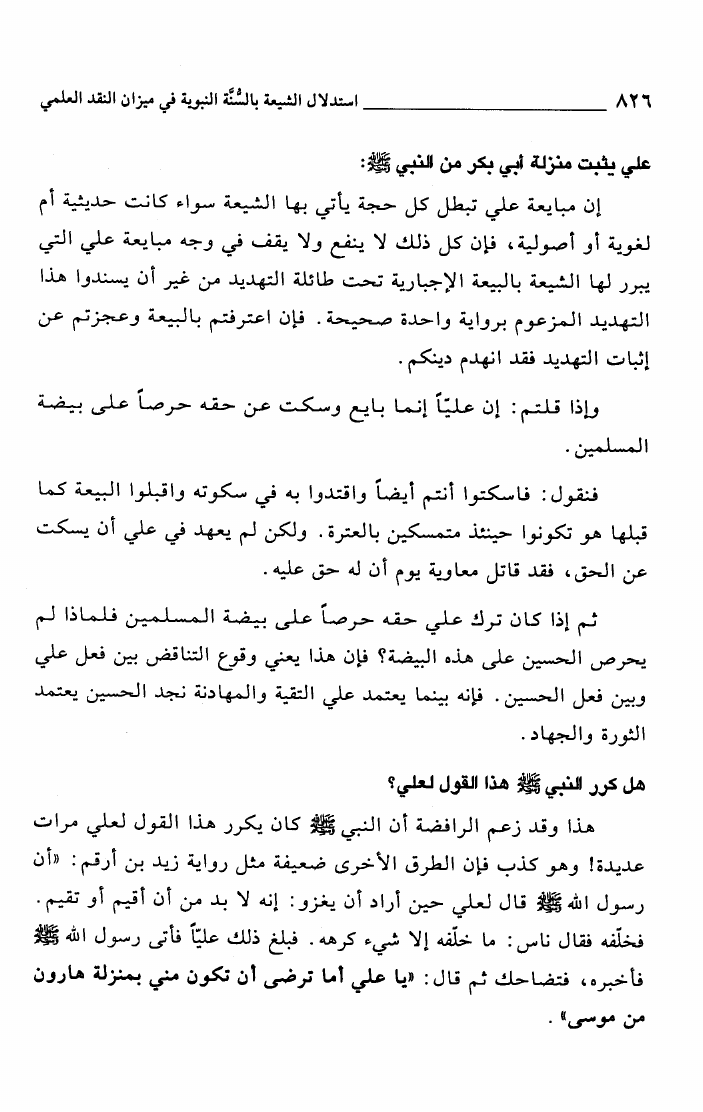 ٨٢٦ استدلال الشيعة بالسُّنَّة النبوية في ميزان النقد العلمي

علي يثبت منزلة أبي بكر من النبي ﷺ:

إن مبايعة علي تبطل كل حجة يأتي بها الشيعة سواء كانت حديثية أم لغوية أو أصولية، فإن كل ذلك لا ينفع ولا يقف في وجه مبايعة علي التي يبرر لها الشيعة بالبيعة الإجبارية تحت طائلة التهديد من غير أن يسندوا هذا التهديد المزعوم برواية واحدة صحيحة. فإن اعترفتم بالبيعة وعجزتم عن إثبات التهديد فقد انهدم دينكم.

وإذا قلتم: إن علياً إنما بايع وسكت عن حقه حرصاً على بيضة المسلمين.

فنقول: فاسكتوا أنتم أيضاً واقتدوا به في سكوته واقبلوا البيعة كما قبلها هو تكونوا حينئذ متمسكين بالعترة. ولكن لم يعهد في علي أن يسكت عن الحق، فقد قاتل معاوية يوم أن له حق عليه.

ثم إذا كان ترك علي حقه حرصاً على بيضة المسلمين فلماذا لم يحرص الحسين على هذه البيضة؟ فإن هذا يعني وقوع التناقض بين فعل علي وبين فعل الحسين. فإنه بينما يعتمد علي التقية والمهادنة نجد الحسين يعتمد الثورة والجهاد.

هل كرر النبي ﷺ هذا القول لعلي؟

هذا وقد زعم الرافضة أن النبي ﷺ كان يكرر هذا القول لعلي مرات عديدة! وهو كذب فإن الطرق الأخرى ضعيفة مثل رواية زيد بن أرقم: «أن رسول الله ﷺ قال لعلي حين أراد أن يغزو: إنه لا بد من أن أقيم أو تقيم. فخلّفه فقال ناس: ما خلّفه إلا شيء كرهه. فبلغ ذلك علياً فأتى رسول الله ﷺ فأخبره، فتضاحك ثم قال: «يا علي أما ترضى أن تكون مني بمنزلة هارون من موسى».